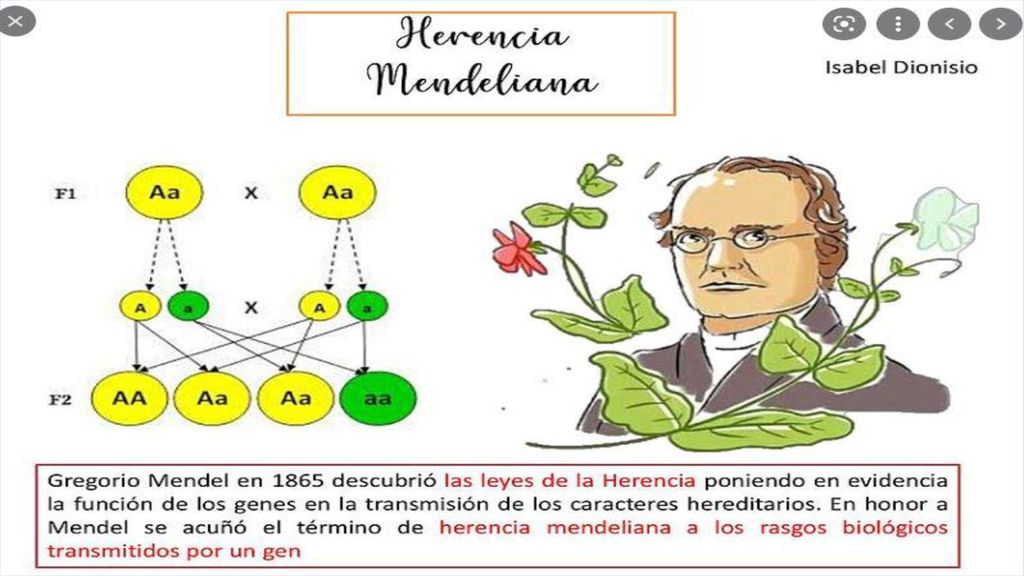 Herencia Mendeliana

Isabel Dionisio

F1
Aa
X
Aa

A
a
X
A
a

F2
AA
Aa
Aa
aa

Gregorio Mendel en 1865 descubrió las leyes de la Herencia poniendo en evidencia la función de los genes en la transmisión de los caracteres hereditarios. En honor a Mendel se acuñó el término de herencia mendeliana a los rasgos biológicos transmitidos por un gen